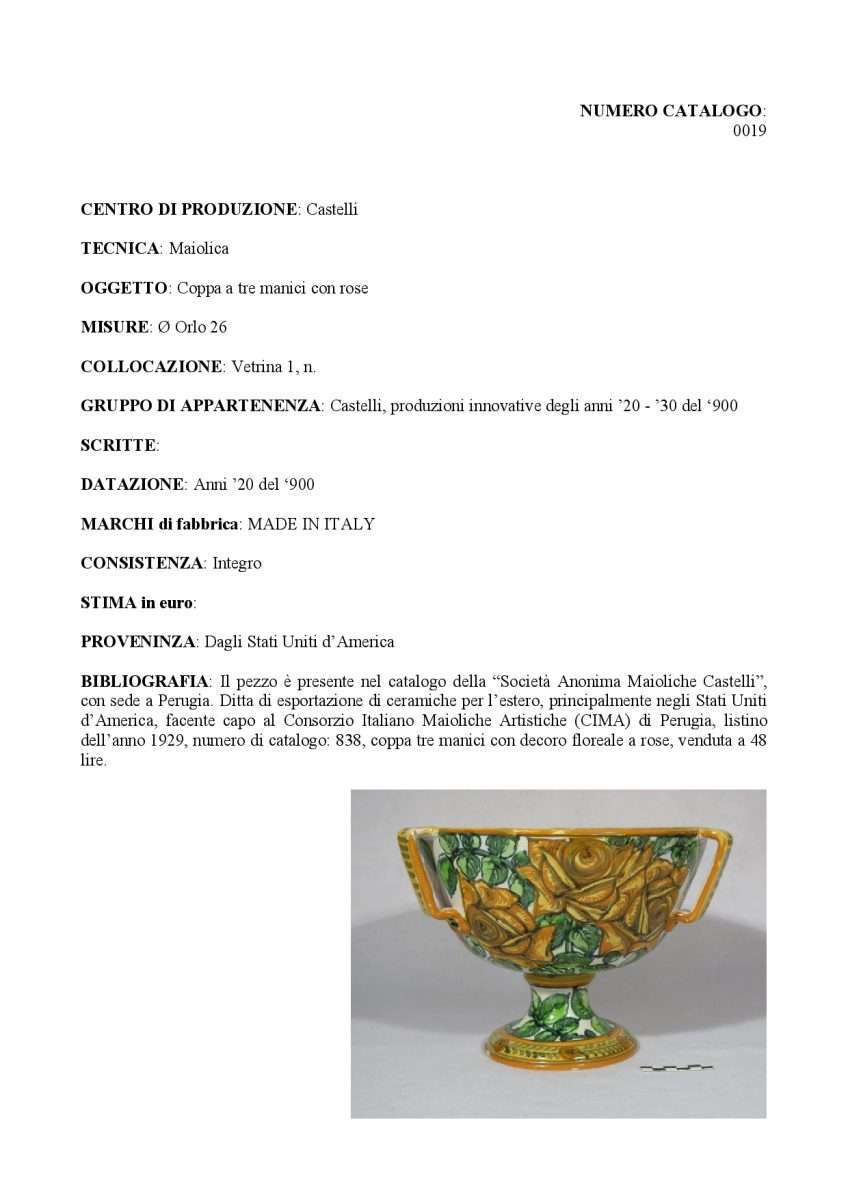 NUMERO CATALOGO: 0019

CENTRO DI PRODUZIONE: Castelli

TECNICA: Maiolica

OGGETTO: Coppa a tre manici con rose

MISURE: Ø Orlo 26

COLLOCAZIONE: Vetrina 1, n.

GRUPPO DI APPARTENENZA: Castelli, produzioni innovative degli anni '20 - '30 del '900

SCRITTE:

DATAZIONE: Anni '20 del '900

MARCHI di fabbrica: MADE IN ITALY

CONSISTENZA: Integro

STIMA in euro:

PROVENINZA: Dagli Stati Uniti d'America

BIBLIOGRAFIA: Il pezzo è presente nel catalogo della "Società Anonima Maioliche Castelli", con sede a Perugia. Ditta di esportazione di ceramiche per l'estero, principalmente negli Stati Uniti d'America, facente capo al Consorzio Italiano Maioliche Artistiche (CIMA) di Perugia, listino dell'anno 1929, numero di catalogo: 838, coppa tre manici con decoro floreale a rose, venduta a 48 lire.